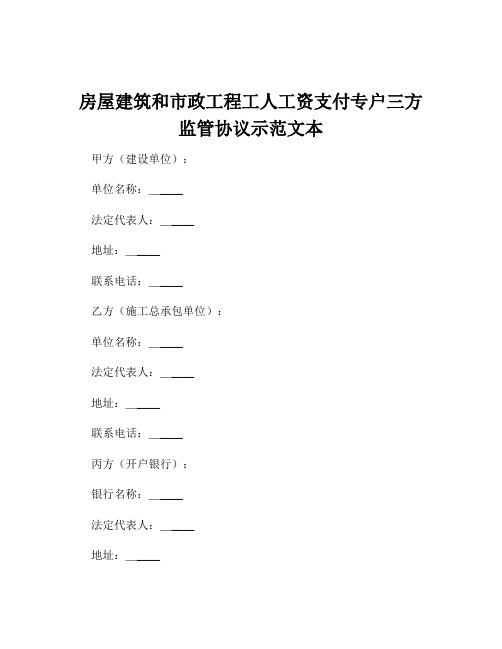 房屋建筑和市政工程工人工资支付专户三方监管协议示范文本

甲方（建设单位）：

单位名称：______

法定代表人：______

地址：______

联系电话：______

乙方（施工总承包单位）：

单位名称：______

法定代表人：______

地址：______

联系电话：______

丙方（开户银行）：

银行名称：______

法定代表人：______

地址：______